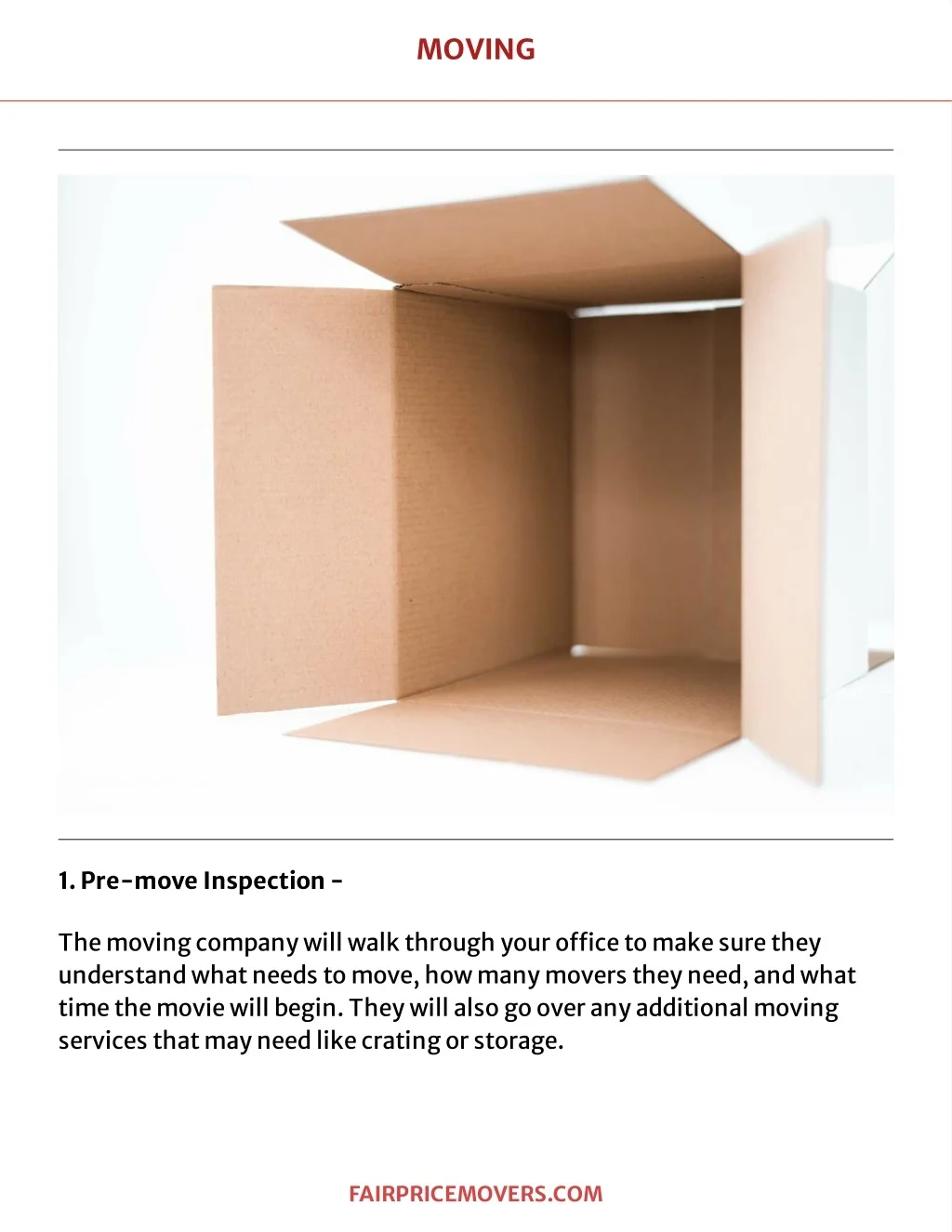 MOVING

1. Pre-move Inspection -

The moving company will walk through your office to make sure they understand what needs to move, how many movers they need, and what time the movie will begin. They will also go over any additional moving services that may need like crating or storage.

FAIRPRICEMOVERS.COM